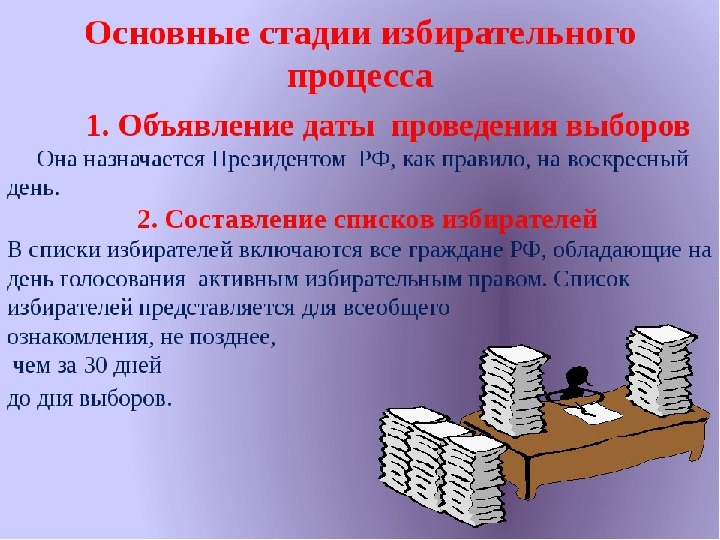 Основные стадии избирательного процесса

1. Объявление даты проведения выборов

Она назначается Президентом РФ, как правило, на воскресный день.

2. Составление списков избирателей

В списки избирателей включаются все граждане РФ, обладающие на день голосования активным избирательным правом. Список избирателей представляется для всеобщего ознакомления, не позднее, чем за 30 дней до дня выборов.